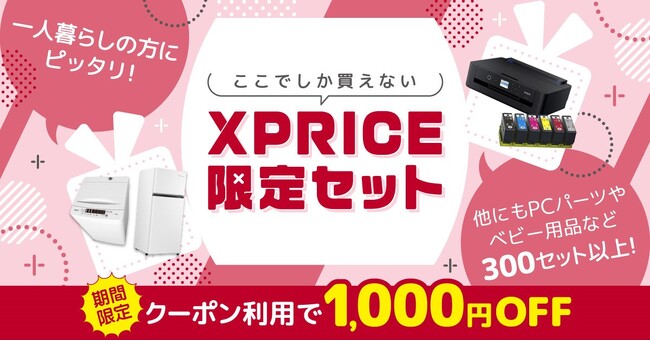 一人暮らしの方にピッタリ!

ここでしか買えない

XPRICE
限定セット

他にもPCパーツやベビー用品など300セット以上!

期間限定

クーポン利用で1,000円OFF